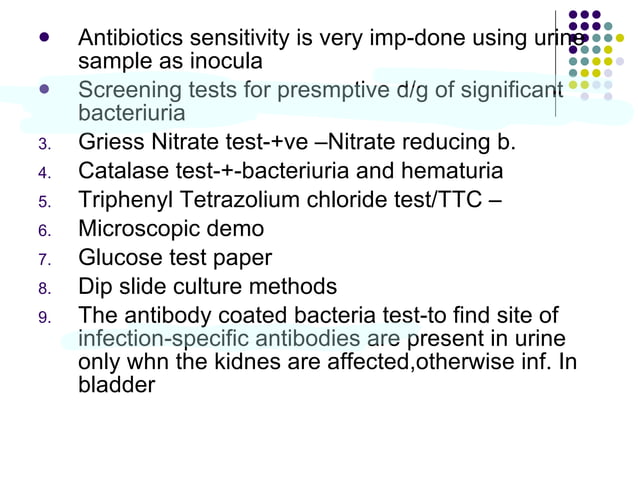 - Antibiotics sensitivity is very imp-done using urine sample as inocula
- Screening tests for presmptive d/g of significant bacteriuria

3. Griess Nitrate test-+ve –Nitrate reducing b.
4. Catalase test-+-bacteriuria and hematuria
5. Triphenyl Tetrazolium chloride test/TTC –
6. Microscopic demo
7. Glucose test paper
8. Dip slide culture methods
9. The antibody coated bacteria test-to find site of infection-specific antibodies are present in urine only whn the kidnes are affected,otherwise inf. In bladder